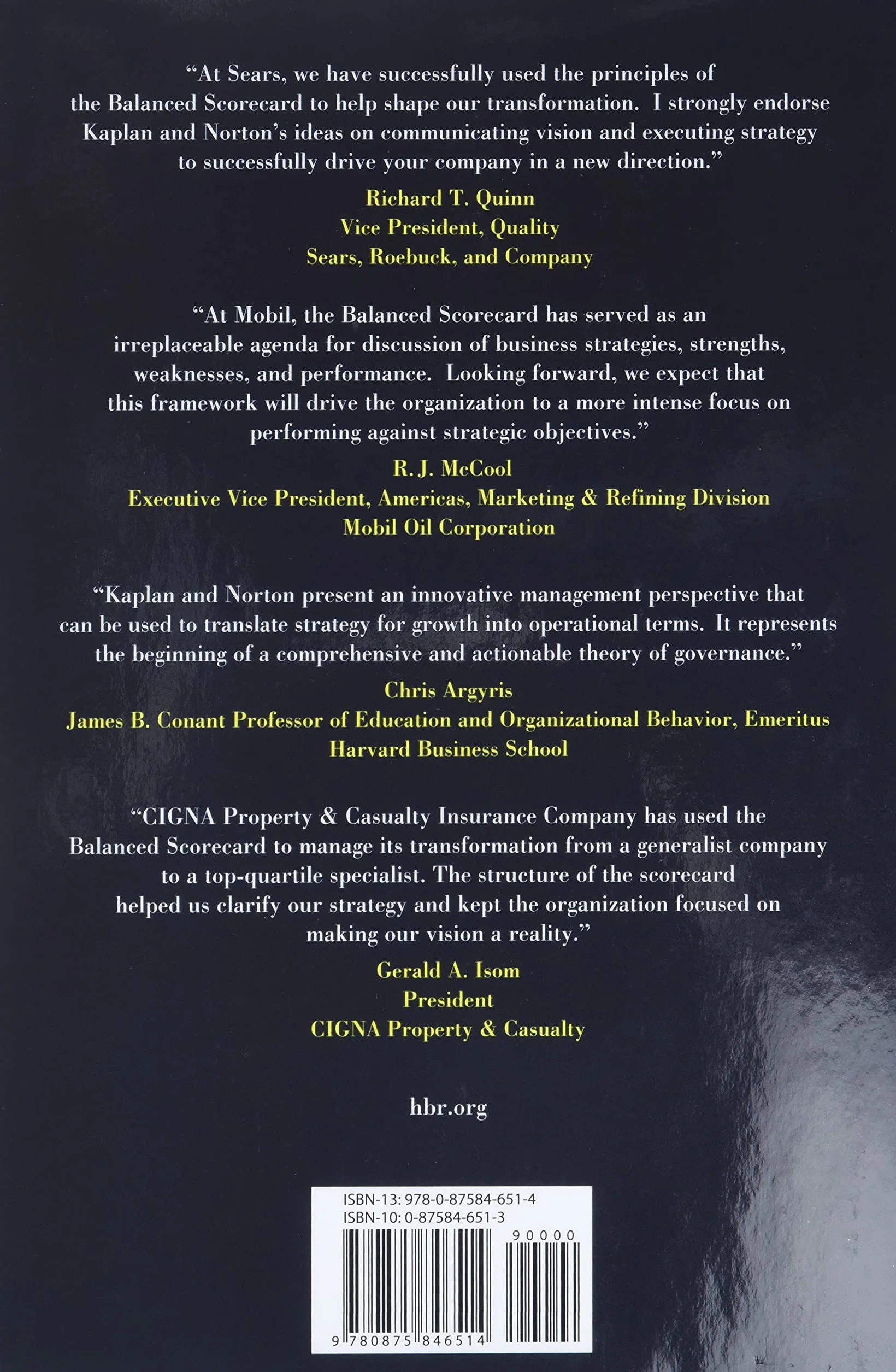 "At Sears, we have successfully used the principles of the Balanced Scorecard to help shape our transformation. I strongly endorse Kaplan and Norton's ideas on communicating vision and executing strategy to successfully drive your company in a new direction."

Richard T. Quinn
Vice President, Quality
Sears, Roebuck, and Company

"At Mobil, the Balanced Scorecard has served as an irreplaceable agenda for discussion of business strategies, strengths, weaknesses, and performance. Looking forward, we expect that this framework will drive the organization to a more intense focus on performing against strategic objectives."

R. J. McCool
Executive Vice President, Americas, Marketing & Refining Division
Mobil Oil Corporation

"Kaplan and Norton present an innovative management perspective that can be used to translate strategy for growth into operational terms. It represents the beginning of a comprehensive and actionable theory of governance."

Chris Argyris
James B. Conant Professor of Education and Organizational Behavior, Emeritus
Harvard Business School

"CIGNA Property & Casualty Insurance Company has used the Balanced Scorecard to manage its transformation from a generalist company to a top-quartile specialist. The structure of the scorecard helped us clarify our strategy and kept the organization focused on making our vision a reality."

Gerald A. Isom
President
CIGNA Property & Casualty

hbr.org

ISBN-13: 978-0-87584-651-4
ISBN-10: 0-87584-651-3
90000
9 780875 846514